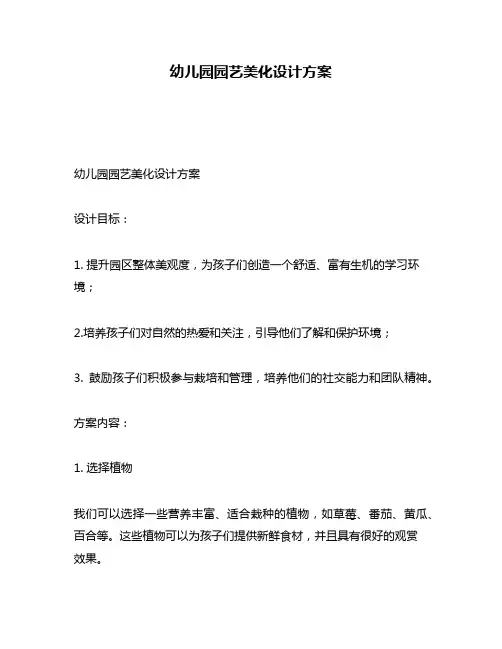 幼儿园园艺美化设计方案

幼儿园园艺美化设计方案

设计目标：

1. 提升园区整体美观度，为孩子们创造一个舒适、富有生机的学习环境；

2.培养孩子们对自然的热爱和关注，引导他们了解和保护环境；

3. 鼓励孩子们积极参与栽培和管理，培养他们的社交能力和团队精神。

方案内容：

1. 选择植物

我们可以选择一些营养丰富、适合栽种的植物，如草莓、番茄、黄瓜、百合等。这些植物可以为孩子们提供新鲜食材，并且具有很好的观赏效果。